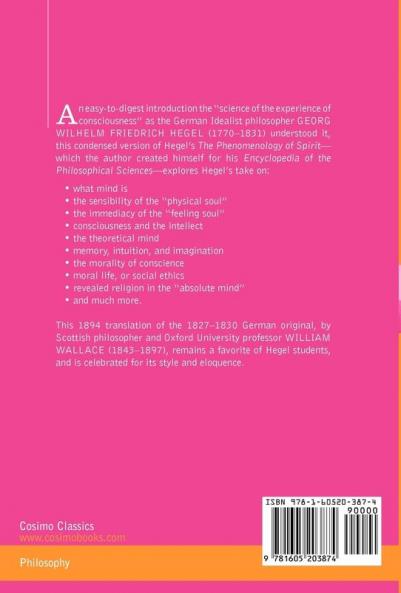 An easy-to-digest introduction the "science of the experience of consciousness" as the German Idealist philosopher GEORG WILHELM FRIEDRICH HEGEL (1770–1831) understood it, this condensed version of Hegel's The Phenomenology of Spirit—which the author created himself for his Encyclopedia of the Philosophical Sciences—explores Hegel's take on:

• what mind is
• the sensibility of the "physical soul"
• the immediacy of the "feeling soul"
• consciousness and the intellect
• the theoretical mind
• memory, intuition, and imagination
• the morality of conscience
• moral life, or social ethics
• revealed religion in the "absolute mind"
• and much more.

This 1894 translation of the 1827–1830 German original, by Scottish philosopher and Oxford University professor WILLIAM WALLACE (1843–1897), remains a favorite of Hegel students, and is celebrated for its style and eloquence.

Cosimo Classics
www.cosimobooks.com

Philosophy

ISBN 978-1-60520-387-4
90000
9 781605 203874